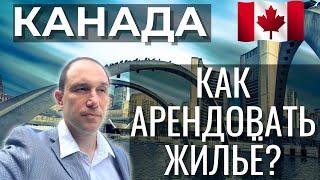 КАНАДА

КАК АРЕНДОВАТЬ ЖИЛЬЁ?